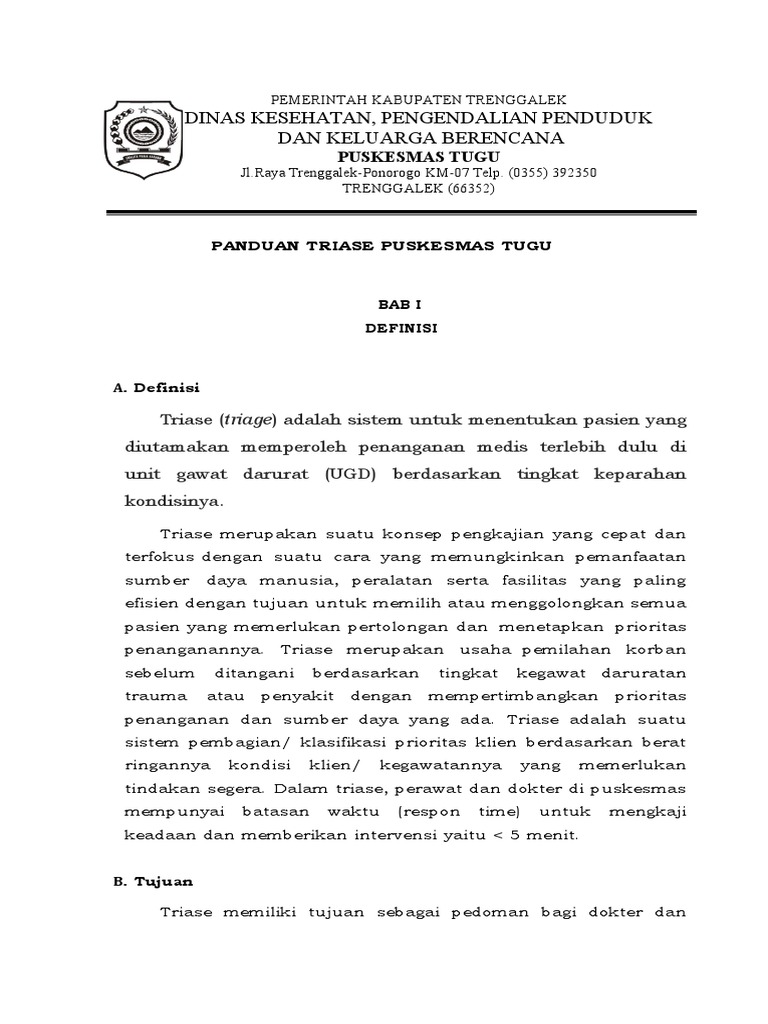 PEMERINTAH KABUPATEN TRENGGALEK
DINAS KESEHATAN, PENGENDALIAN PENDUDUK DAN KELUARGA BERENCANA
PUSKESMAS TUGU
Jl.Raya Trenggalek-Ponorogo KM-07 Telp. (0355) 392350
TRENGGALEK (66352)

PANDUAN TRIASE PUSKESMAS TUGU

BAB I
DEFINISI

A. Definisi

Triase (triage) adalah sistem untuk menentukan pasien yang diutamakan memperoleh penanganan medis terlebih dulu di unit gawat darurat (UGD) berdasarkan tingkat keparahan kondisinya.

Triase merupakan suatu konsep pengkajian yang cepat dan terfokus dengan suatu cara yang memungkinkan pemanfaatan sumber daya manusia, peralatan serta fasilitas yang paling efisien dengan tujuan untuk memilih atau menggolongkan semua pasien yang memerlukan pertolongan dan menetapkan prioritas penanganannya. Triase merupakan usaha pemilahan korban sebelum ditangani berdasarkan tingkat kegawat daruratan trauma atau penyakit dengan mempertimbangkan prioritas penanganan dan sumber daya yang ada. Triase adalah suatu sistem pembagian/ klasifikasi prioritas klien berdasarkan berat ringannya kondisi klien/ kegawatannya yang memerlukan tindakan segera. Dalam triase, perawat dan dokter di puskesmas mempunyai batasan waktu (respon time) untuk mengkaji keadaan dan memberikan intervensi yaitu < 5 menit.

B. Tujuan

Triase memiliki tujuan sebagai pedoman bagi dokter dan